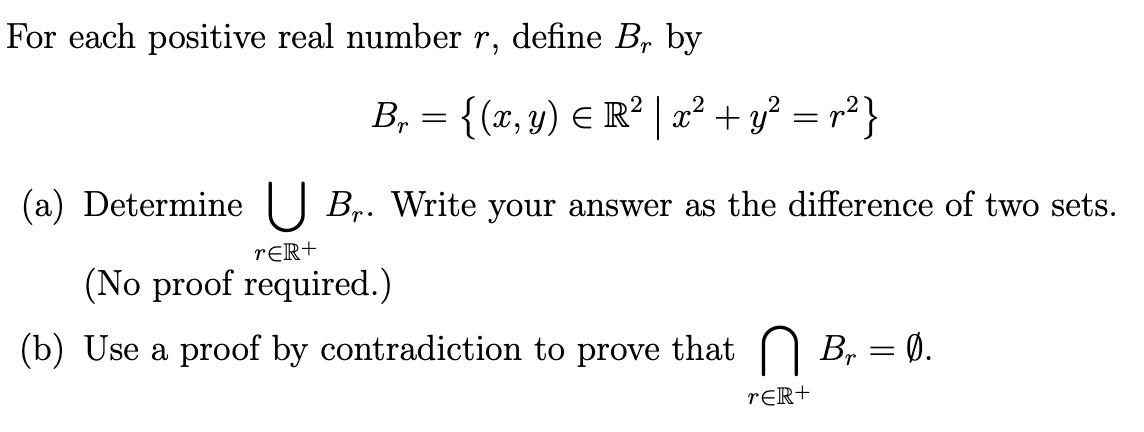 For each positive real number $r$, define $B_r$ by

$$B_r = \{(x, y) \in \mathbb{R}^2 \mid x^2 + y^2 = r^2\}$$

(a) Determine $\bigcup_{r \in \mathbb{R}^+} B_r$. Write your answer as the difference of two sets. (No proof required.)

(b) Use a proof by contradiction to prove that $\bigcap_{r \in \mathbb{R}^+} B_r = \emptyset$.